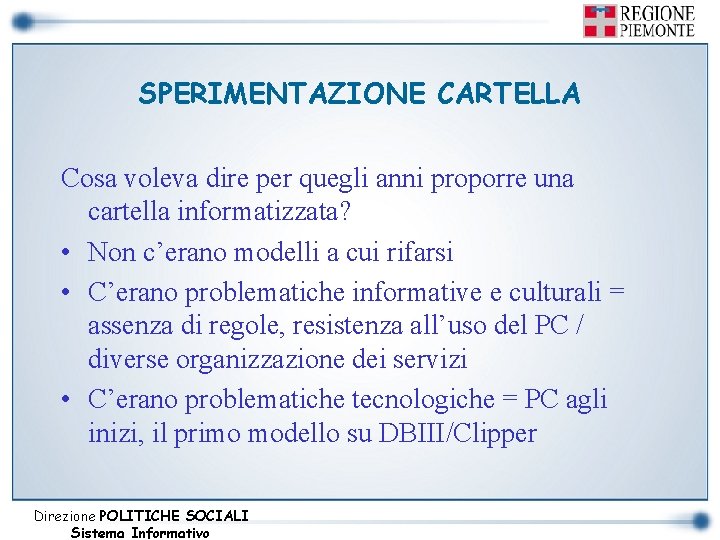 REGIONE PIEMONTE

SPERIMENTAZIONE CARTELLA

Cosa voleva dire per quegli anni proporre una cartella informatizzata?

• Non c'erano modelli a cui rifarsi
• C'erano problematiche informative e culturali = assenza di regole, resistenza all'uso del PC / diverse organizzazione dei servizi
• C'erano problematiche tecnologiche = PC agli inizi, il primo modello su DBIII/Clipper

Direzione POLITICHE SOCIALI
Sistema Informativo